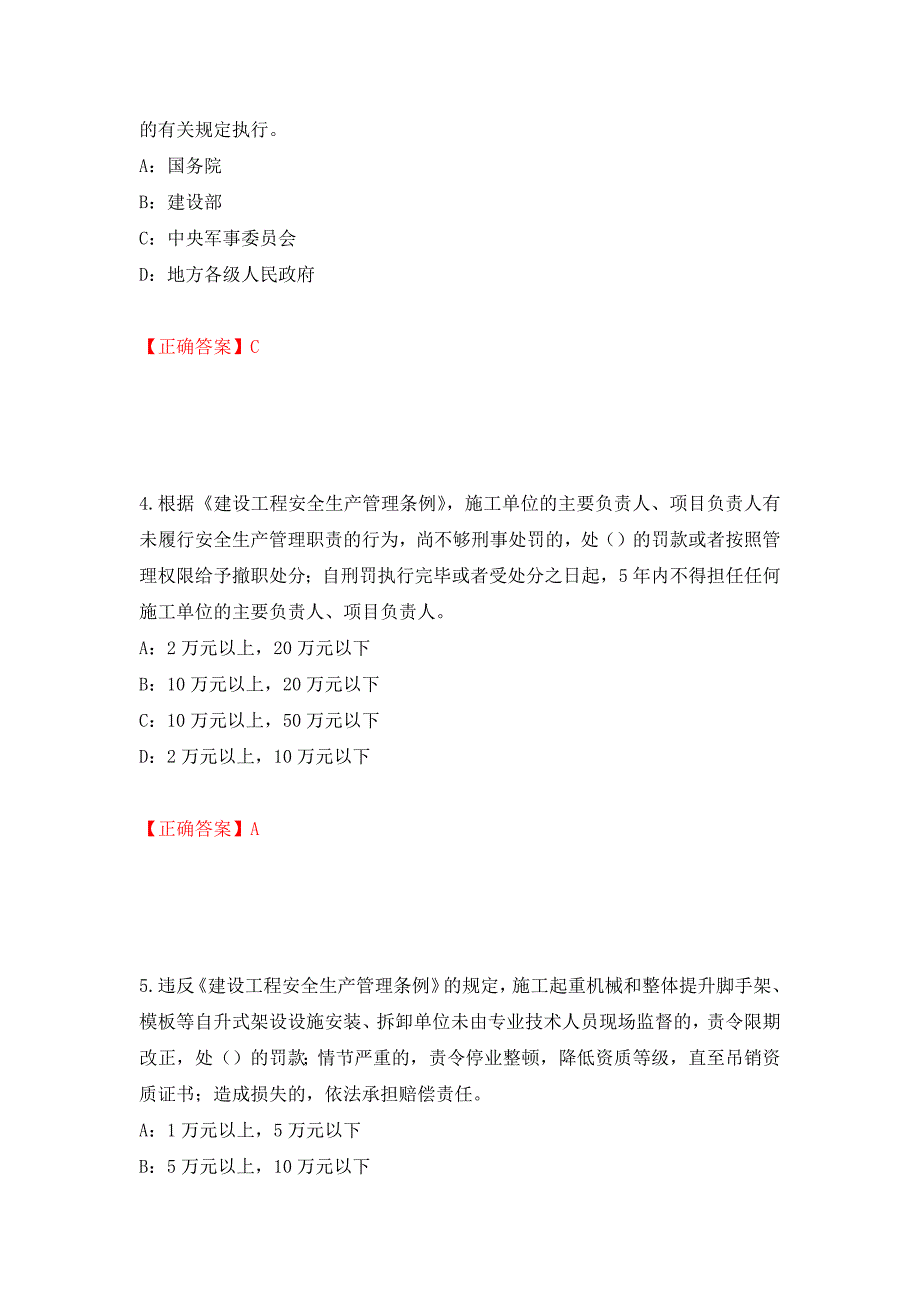 的有关规定执行。

A：国务院

B：建设部

C：中央军事委员会

D：地方各级人民政府

【正确答案】C

4.根据《建设工程安全生产管理条例》，施工单位的主要负责人、项目负责人有未履行安全生产管理职责的行为，尚不够刑事处罚的，处（）的罚款或者按照管理权限给予撤职处分；自刑罚执行完毕或者受处分之日起，5年内不得担任任何施工单位的主要负责人、项目负责人。

A：2万元以上，20万元以下

B：10万元以上，20万元以下

C：10万元以上，50万元以下

D：2万元以上，10万元以下

【正确答案】A

5.违反《建设工程安全生产管理条例》的规定，施工起重机械和整体提升脚手架、模板等自升式架设设施安装、拆卸单位未由专业技术人员现场监督的，责令限期改正，处（）的罚款；情节严重的，责令停业整顿，降低资质等级，直至吊销资质证书；造成损失的，依法承担赔偿责任。

A：1万元以上，5万元以下

B：5万元以上，10万元以下